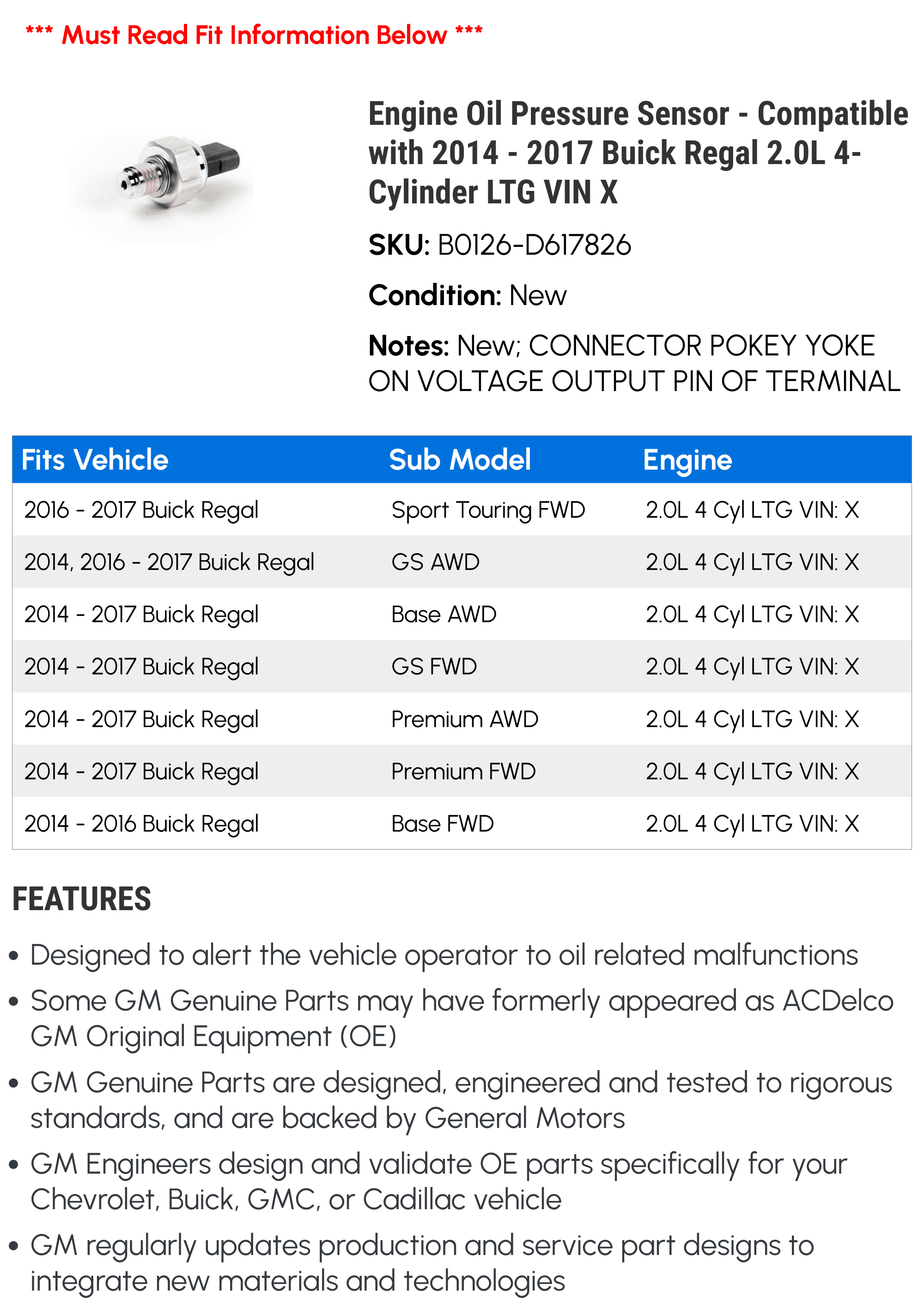 *** Must Read Fit Information Below ***

Engine Oil Pressure Sensor - Compatible with 2014 - 2017 Buick Regal 2.0L 4-Cylinder LTG VIN X

SKU: B0126-D617826

Condition: New

Notes: New; CONNECTOR POKEY YOKE ON VOLTAGE OUTPUT PIN OF TERMINAL

| Fits Vehicle | Sub Model | Engine |
|---|---|---|
| 2016 - 2017 Buick Regal | Sport Touring FWD | 2.0L 4 Cyl LTG VIN: X |
| 2014, 2016 - 2017 Buick Regal | GS AWD | 2.0L 4 Cyl LTG VIN: X |
| 2014 - 2017 Buick Regal | Base AWD | 2.0L 4 Cyl LTG VIN: X |
| 2014 - 2017 Buick Regal | GS FWD | 2.0L 4 Cyl LTG VIN: X |
| 2014 - 2017 Buick Regal | Premium AWD | 2.0L 4 Cyl LTG VIN: X |
| 2014 - 2017 Buick Regal | Premium FWD | 2.0L 4 Cyl LTG VIN: X |
| 2014 - 2016 Buick Regal | Base FWD | 2.0L 4 Cyl LTG VIN: X |

FEATURES

• Designed to alert the vehicle operator to oil related malfunctions
• Some GM Genuine Parts may have formerly appeared as ACDelco GM Original Equipment (OE)
• GM Genuine Parts are designed, engineered and tested to rigorous standards, and are backed by General Motors
• GM Engineers design and validate OE parts specifically for your Chevrolet, Buick, GMC, or Cadillac vehicle
• GM regularly updates production and service part designs to integrate new materials and technologies